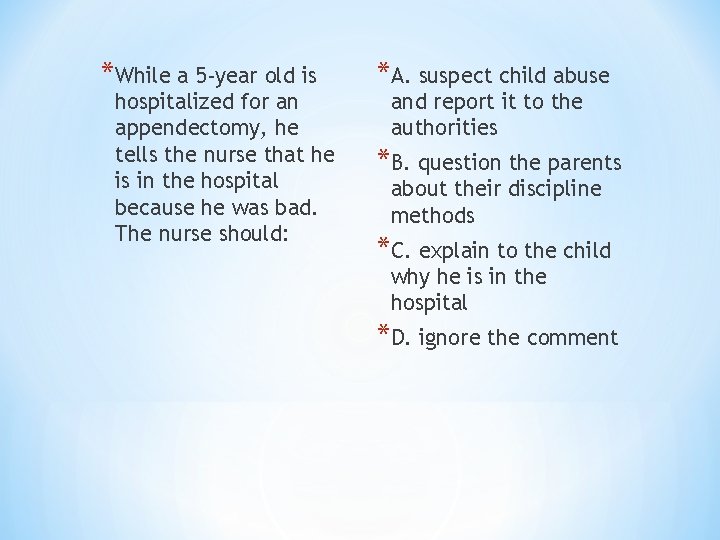 *While a 5-year old is hospitalized for an appendectomy, he tells the nurse that he is in the hospital because he was bad. The nurse should:

*A. suspect child abuse and report it to the authorities

*B. question the parents about their discipline methods

*C. explain to the child why he is in the hospital

*D. ignore the comment